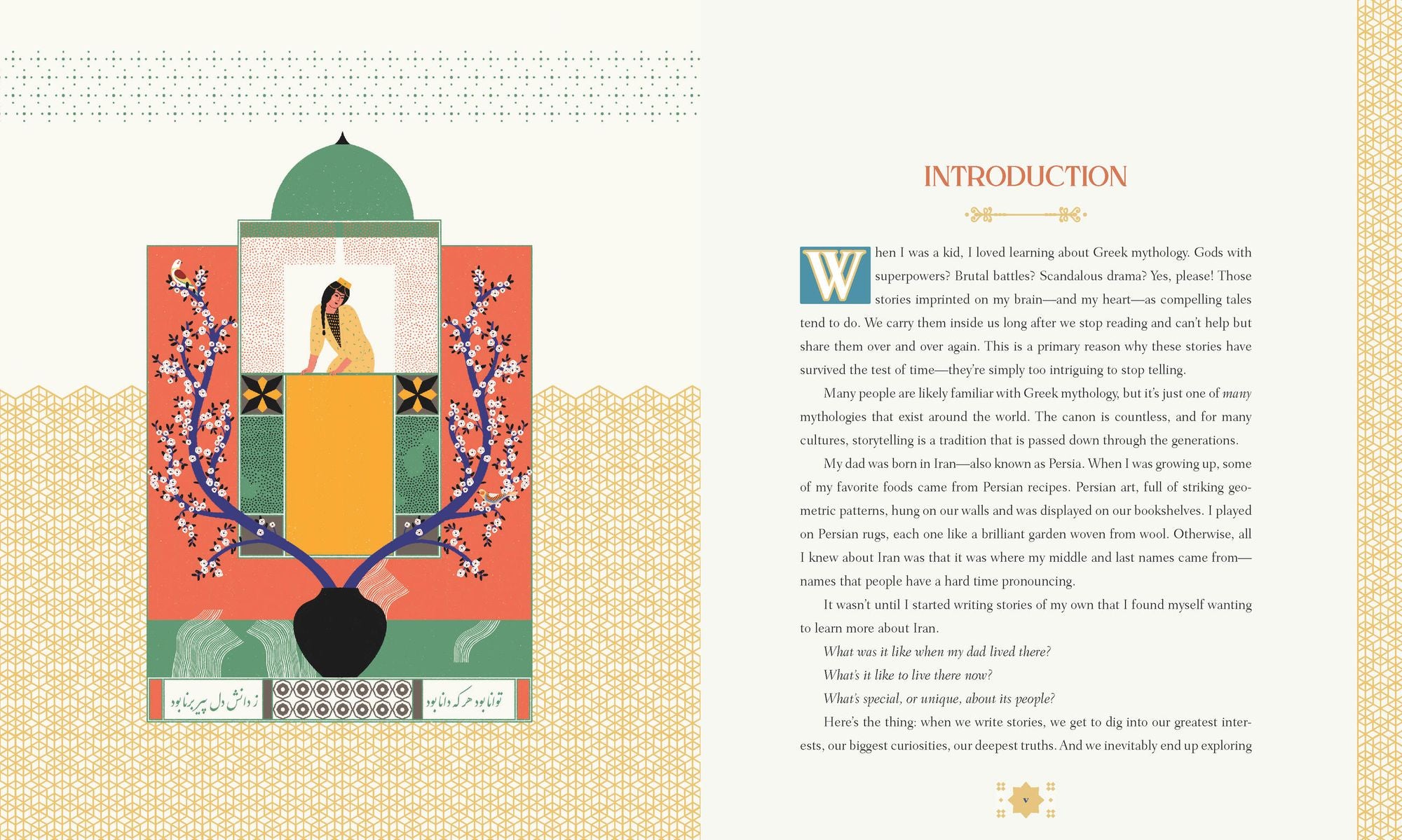 توانا بود هر که دانا بود

ز دانش دل پیر برنا بود

INTRODUCTION

When I was a kid, I loved learning about Greek mythology. Gods with superpowers? Brutal battles? Scandalous drama? Yes, please! Those stories imprinted on my brain—and my heart—as compelling tales tend to do. We carry them inside us long after we stop reading and can't help but share them over and over again. This is a primary reason why these stories have survived the test of time—they're simply too intriguing to stop telling.

Many people are likely familiar with Greek mythology, but it's just one of many mythologies that exist around the world. The canon is countless, and for many cultures, storytelling is a tradition that is passed down through the generations.

My dad was born in Iran—also known as Persia. When I was growing up, some of my favorite foods came from Persian recipes. Persian art, full of striking geometric patterns, hung on our walls and was displayed on our bookshelves. I played on Persian rugs, each one like a brilliant garden woven from wool. Otherwise, all I knew about Iran was that it was where my middle and last names came from—names that people have a hard time pronouncing.

It wasn't until I started writing stories of my own that I found myself wanting to learn more about Iran.

What was it like when my dad lived there?

What's it like to live there now?

What's special, or unique, about its people?

Here's the thing: when we write stories, we get to dig into our greatest interests, our biggest curiosities, our deepest truths. And we inevitably end up exploring

v